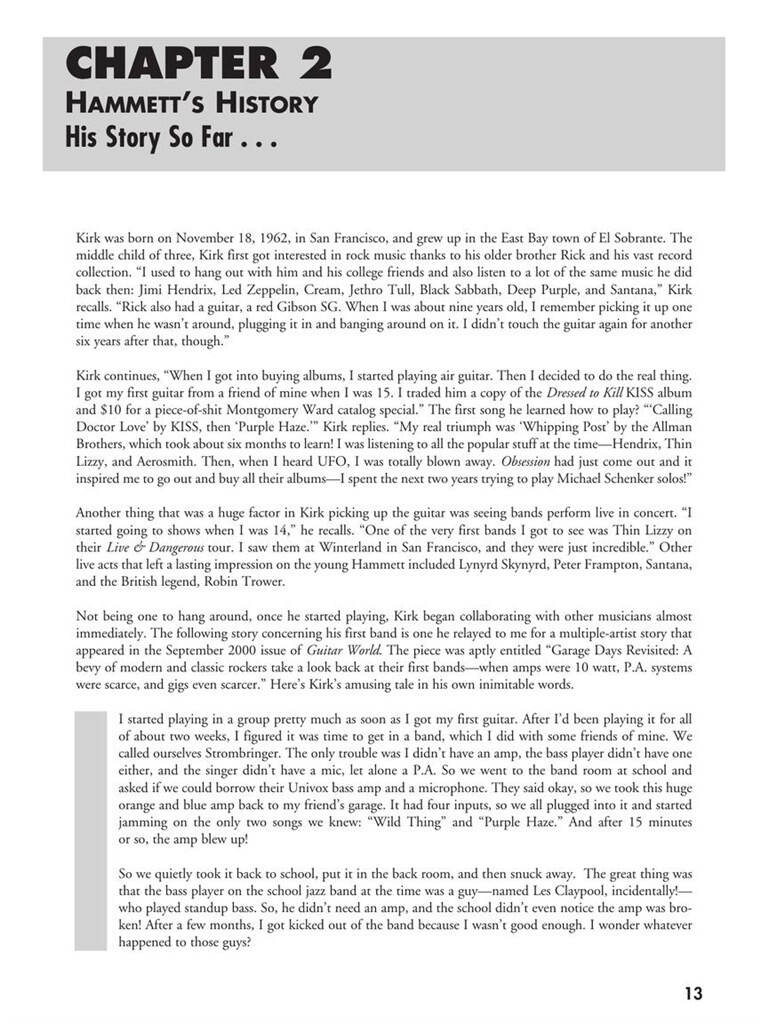 CHAPTER 2
HAMMETT'S HISTORY
His Story So Far . . .

Kirk was born on November 18, 1962, in San Francisco, and grew up in the East Bay town of El Sobrante. The middle child of three, Kirk first got interested in rock music thanks to his older brother Rick and his vast record collection. "I used to hang out with him and his college friends and also listen to a lot of the same music he did back then: Jimi Hendrix, Led Zeppelin, Cream, Jethro Tull, Black Sabbath, Deep Purple, and Santana," Kirk recalls. "Rick also had a guitar, a red Gibson SG. When I was about nine years old, I remember picking it up one time when he wasn't around, plugging it in and banging around on it. I didn't touch the guitar again for another six years after that, though."

Kirk continues, "When I got into buying albums, I started playing air guitar. Then I decided to do the real thing. I got my first guitar from a friend of mine when I was 15. I traded him a copy of the Dressed to Kill KISS album and $10 for a piece-of-shit Montgomery Ward catalog special." The first song he learned how to play? "'Calling Doctor Love' by KISS, then 'Purple Haze.'" Kirk replies. "My real triumph was 'Whipping Post' by the Allman Brothers, which took about six months to learn! I was listening to all the popular stuff at the time—Hendrix, Thin Lizzy, and Aerosmith. Then, when I heard UFO, I was totally blown away. Obsession had just come out and it inspired me to go out and buy all their albums—I spent the next two years trying to play Michael Schenker solos!"

Another thing that was a huge factor in Kirk picking up the guitar was seeing bands perform live in concert. "I started going to shows when I was 14," he recalls. "One of the very first bands I got to see was Thin Lizzy on their Live & Dangerous tour. I saw them at Winterland in San Francisco, and they were just incredible." Other live acts that left a lasting impression on the young Hammett included Lynyrd Skynyrd, Peter Frampton, Santana, and the British legend, Robin Trower.

Not being one to hang around, once he started playing, Kirk began collaborating with other musicians almost immediately. The following story concerning his first band is one he relayed to me for a multiple-artist story that appeared in the September 2000 issue of Guitar World. The piece was aptly entitled "Garage Days Revisited: A bevy of modern and classic rockers take a look back at their first bands—when amps were 10 watt, P.A. systems were scarce, and gigs even scarcer." Here's Kirk's amusing tale in his own inimitable words.

I started playing in a group pretty much as soon as I got my first guitar. After I'd been playing it for all of about two weeks, I figured it was time to get in a band, which I did with some friends of mine. We called ourselves Strombringer. The only trouble was I didn't have an amp, the bass player didn't have one either, and the singer didn't have a mic, let alone a P.A. So we went to the band room at school and asked if we could borrow their Univox bass amp and a microphone. They said okay, so we took this huge orange and blue amp back to my friend's garage. It had four inputs, so we all plugged into it and started jamming on the only two songs we knew: "Wild Thing" and "Purple Haze." And after 15 minutes or so, the amp blew up!

So we quietly took it back to school, put it in the back room, and then snuck away. The great thing was that the bass player on the school jazz band at the time was a guy—named Les Claypool, incidentally!—who played standup bass. So, he didn't need an amp, and the school didn't even notice the amp was broken! After a few months, I got kicked out of the band because I wasn't good enough. I wonder whatever happened to those guys?

13